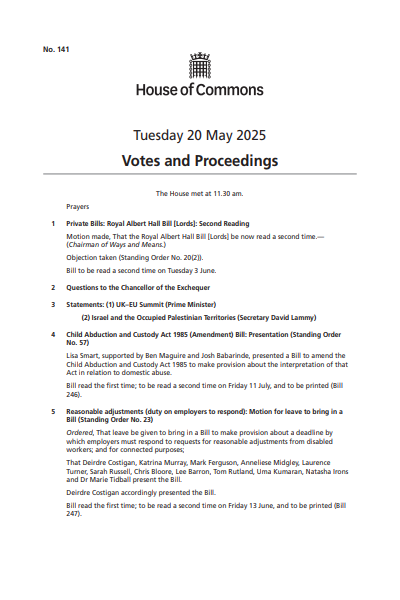 No. 141

House of Commons

Tuesday 20 May 2025

Votes and Proceedings

The House met at 11.30 am.

Prayers

1 Private Bills: Royal Albert Hall Bill [Lords]: Second Reading

Motion made, That the Royal Albert Hall Bill [Lords] be now read a second time.—(Chairman of Ways and Means.)

Objection taken (Standing Order No. 20(2)).

Bill to be read a second time on Tuesday 3 June.

2 Questions to the Chancellor of the Exchequer

3 Statements: (1) UK–EU Summit (Prime Minister)

(2) Israel and the Occupied Palestinian Territories (Secretary David Lammy)

4 Child Abduction and Custody Act 1985 (Amendment) Bill: Presentation (Standing Order No. 57)

Lisa Smart, supported by Ben Maguire and Josh Babarinde, presented a Bill to amend the Child Abduction and Custody Act 1985 to make provision about the interpretation of that Act in relation to domestic abuse.

Bill read the first time; to be read a second time on Friday 11 July, and to be printed (Bill 246).

5 Reasonable adjustments (duty on employers to respond): Motion for leave to bring in a Bill (Standing Order No. 23)

Ordered, That leave be given to bring in a Bill to make provision about a deadline by which employers must respond to requests for reasonable adjustments from disabled workers; and for connected purposes;

That Deirdre Costigan, Katrina Murray, Mark Ferguson, Anneliese Midgley, Laurence Turner, Sarah Russell, Chris Bloore, Lee Barron, Tom Rutland, Uma Kumaran, Natasha Irons and Dr Marie Tidball present the Bill.

Deirdre Costigan accordingly presented the Bill.

Bill read the first time; to be read a second time on Friday 13 June, and to be printed (Bill 247).